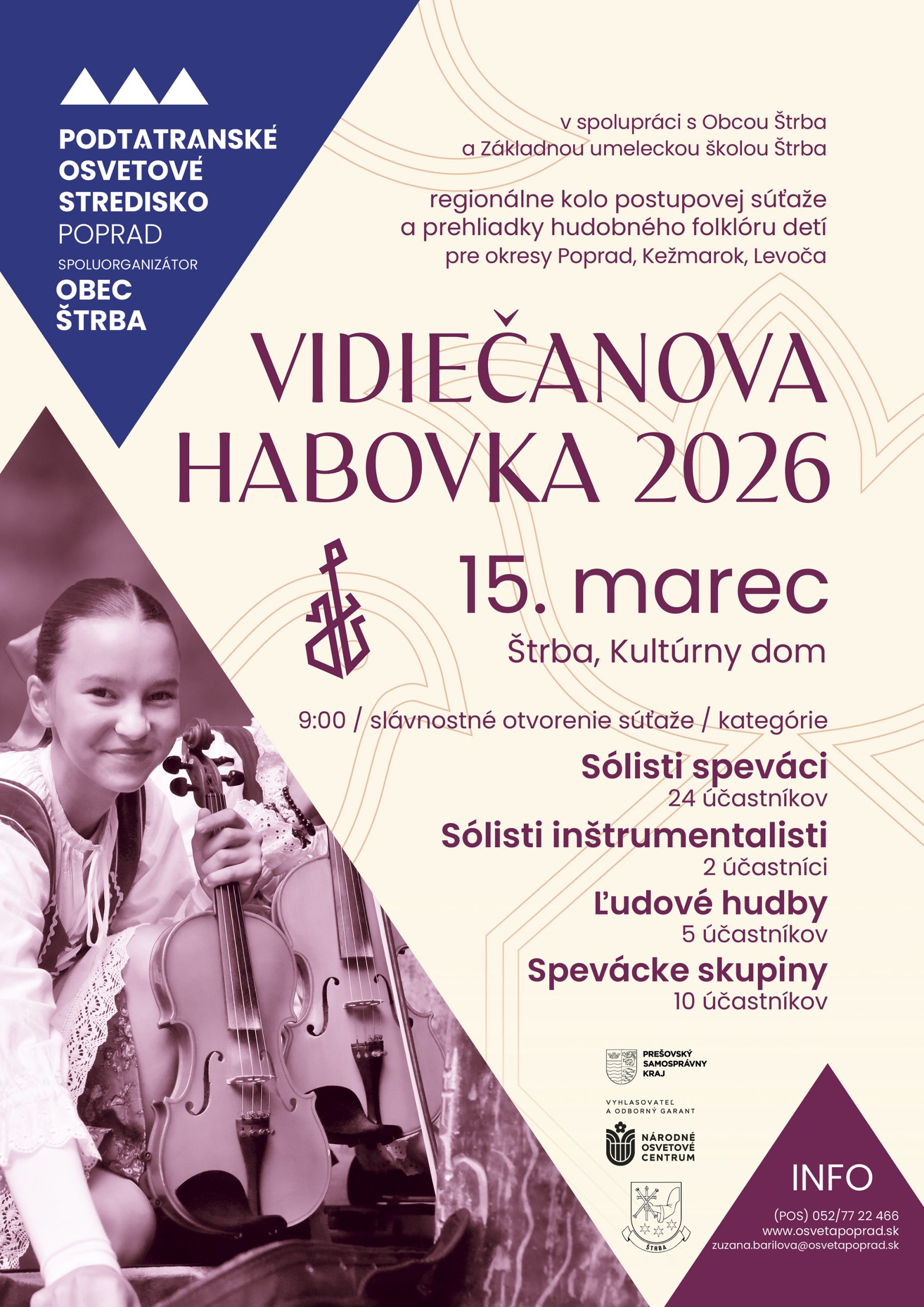 PODTATRANSKÉ
OSVETOVÉ
STREDISKO
POPRAD
SPOLUORGANIZÁTOR
OBEC
ŠTRBA

v spolupráci s Obcou Štrba
a Základnou umeleckou školou Štrba

regionálne kolo postupovej súťaže
a prehliadky hudobného folklóru detí
pre okresy Poprad, Kežmarok, Levoča

VIDIEČANOVA
HABOVKA 2026

15. marec
Štrba, Kultúrny dom

9:00 / slávnostné otvorenie súťaže / kategórie

Sólisti speváci
24 účastníkov
Sólisti inštrumentalisti
2 účastníci
Ľudové hudby
5 účastníkov
Spevácke skupiny
10 účastníkov

PREŠOVSKÝ
SAMOSPRÁVNY
KRAJ

VYHLASOVATEĽ
A ODBORNÝ GARANT

NÁRODNÉ
OSVETOVÉ
CENTRUM

ŠTRBA

INFO
(POS) 052/77 22 466
www.osvetapoprad.sk
zuzana.barilova@osvetapoprad.sk